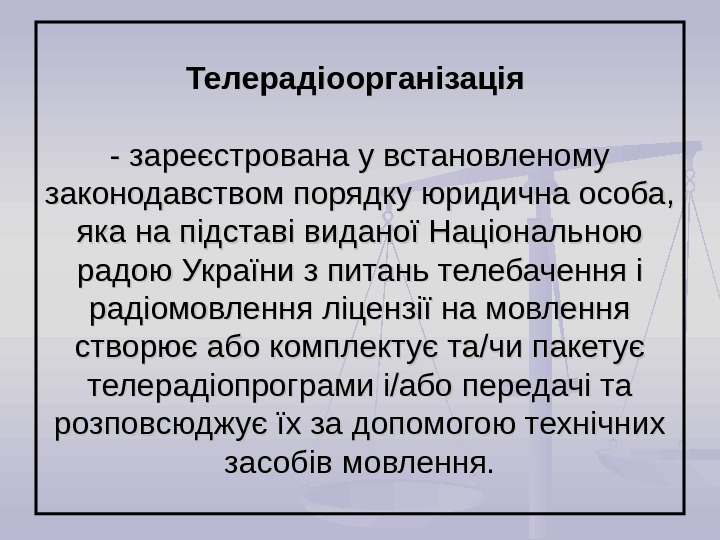 Телерадіоорганізація

- зареєстрована у встановленому законодавством порядку юридична особа, яка на підставі виданої Національною радою України з питань телебачення і радіомовлення ліцензії на мовлення створює або комплектує та/чи пакетує телерадіопрограми і/або передачі та розповсюджує їх за допомогою технічних засобів мовлення.